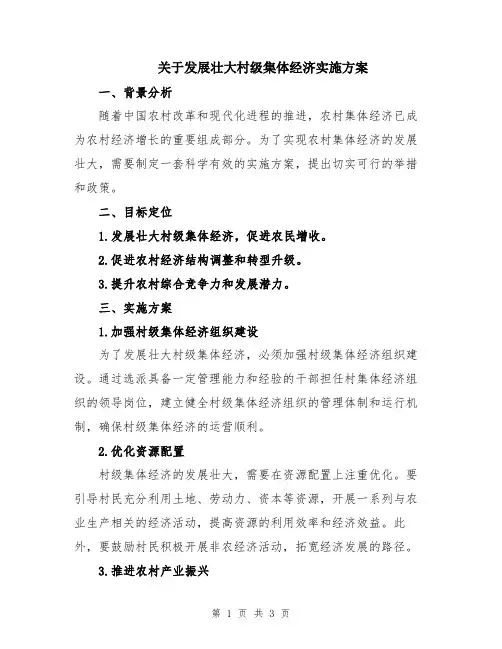 关于发展壮大村级集体经济实施方案

一、背景分析

随着中国农村改革和现代化进程的推进，农村集体经济已成为农村经济增长的重要组成部分。为了实现农村集体经济的发展壮大，需要制定一套科学有效的实施方案，提出切实可行的举措和政策。

二、目标定位

1.发展壮大村级集体经济，促进农民增收。

2.促进农村经济结构调整和转型升级。

3.提升农村综合竞争力和发展潜力。

三、实施方案

1.加强村级集体经济组织建设

为了发展壮大村级集体经济，必须加强村级集体经济组织建设。通过选派具备一定管理能力和经验的干部担任村集体经济组织的领导岗位，建立健全村级集体经济组织的管理体制和运行机制，确保村级集体经济的运营顺利。

2.优化资源配置

村级集体经济的发展壮大，需要在资源配置上注重优化。要引导村民充分利用土地、劳动力、资本等资源，开展一系列与农业生产相关的经济活动，提高资源的利用效率和经济效益。此外，要鼓励村民积极开展非农经济活动，拓宽经济发展的路径。

3.推进农村产业振兴

第 1 页 共 3 页